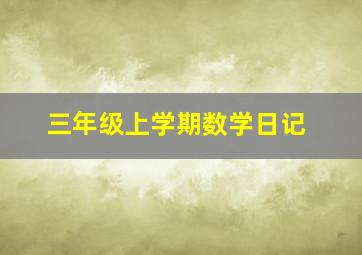 三年级上学期数学日记